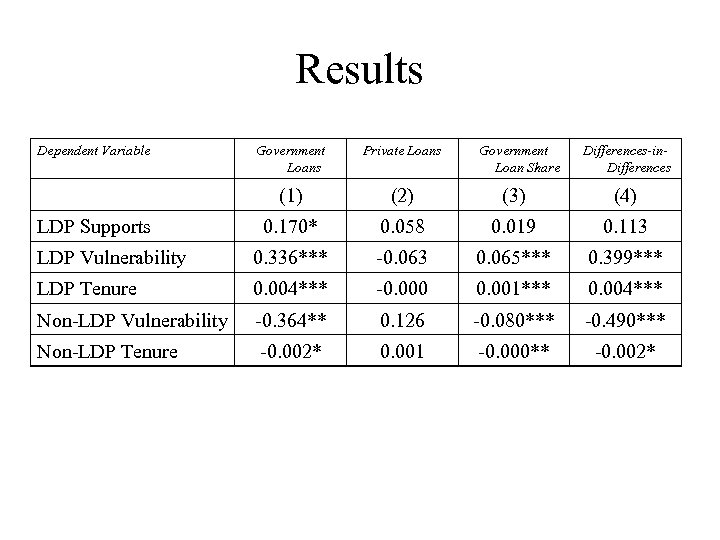 Results

| Dependent Variable | Government Loans | Private Loans | Government Loan Share | Differences-in-Differences |
|---|---|---|---|---|
| | (1) | (2) | (3) | (4) |
| LDP Supports | 0.170* | 0.058 | 0.019 | 0.113 |
| LDP Vulnerability | 0.336*** | -0.063 | 0.065*** | 0.399*** |
| LDP Tenure | 0.004*** | -0.000 | 0.001*** | 0.004*** |
| Non-LDP Vulnerability | -0.364** | 0.126 | -0.080*** | -0.490*** |
| Non-LDP Tenure | -0.002* | 0.001 | -0.000** | -0.002* |